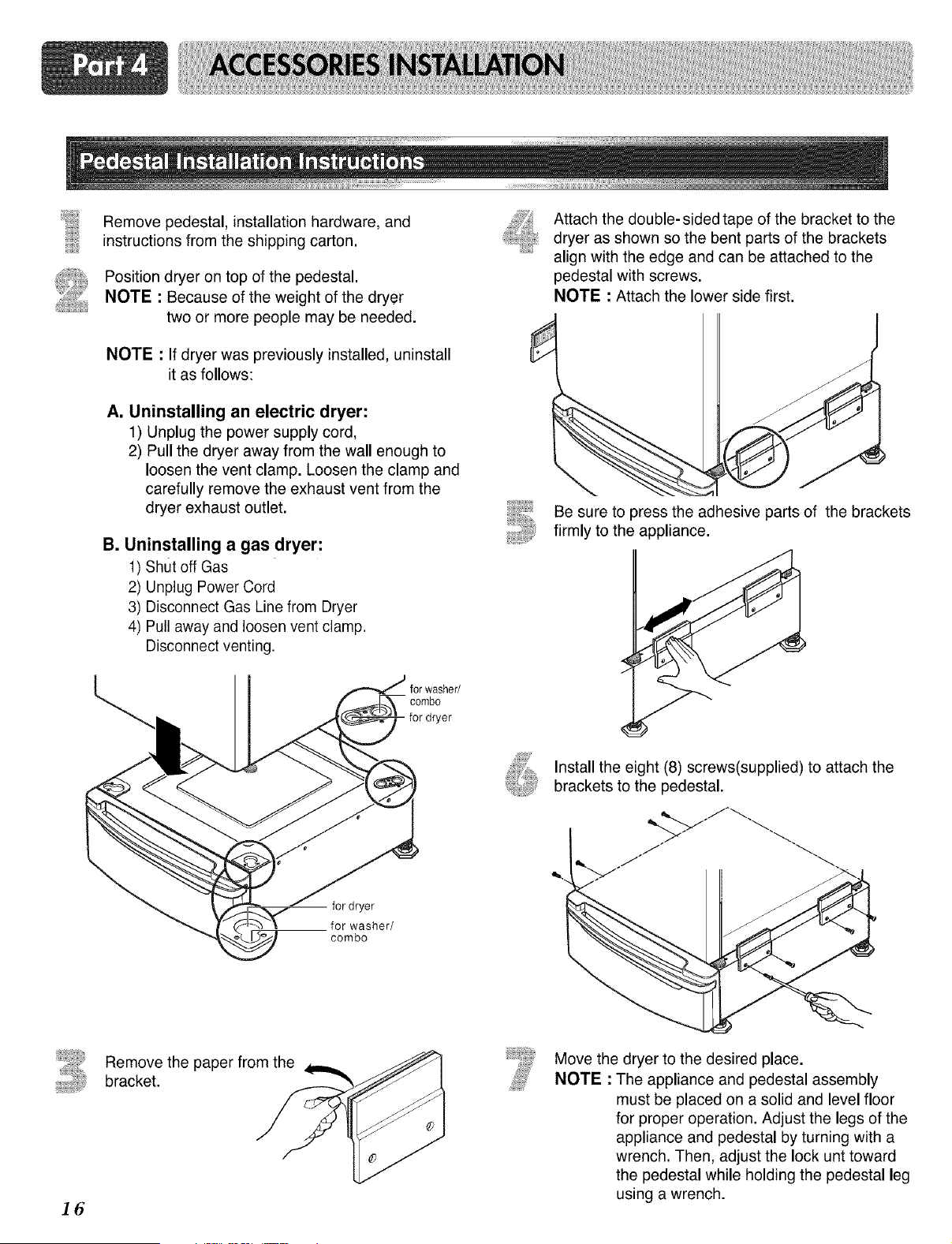 Part 4 ACCESSORIES INSTALLATION

Pedestal Installation Instructions

1 Remove pedestal, installation hardware, and instructions from the shipping carton.

2 Position dryer on top of the pedestal.
NOTE : Because of the weight of the dryer two or more people may be needed.

NOTE : If dryer was previously installed, uninstall it as follows:

A. Uninstalling an electric dryer:
1) Unplug the power supply cord,
2) Pull the dryer away from the wall enough to loosen the vent clamp. Loosen the clamp and carefully remove the exhaust vent from the dryer exhaust outlet.

B. Uninstalling a gas dryer:
1) Shut off Gas
2) Unplug Power Cord
3) Disconnect Gas Line from Dryer
4) Pull away and loosen vent clamp. Disconnect venting.

for washer/ combo
for dryer
for dryer
for washer/ combo

3 Remove the paper from the bracket.

4 Attach the double-sided tape of the bracket to the dryer as shown so the bent parts of the brackets align with the edge and can be attached to the pedestal with screws.
NOTE : Attach the lower side first.

5 Be sure to press the adhesive parts of the brackets firmly to the appliance.

6 Install the eight (8) screws(supplied) to attach the brackets to the pedestal.

7 Move the dryer to the desired place.
NOTE : The appliance and pedestal assembly must be placed on a solid and level floor for proper operation. Adjust the legs of the appliance and pedestal by turning with a wrench. Then, adjust the lock unt toward the pedestal while holding the pedestal leg using a wrench.

16